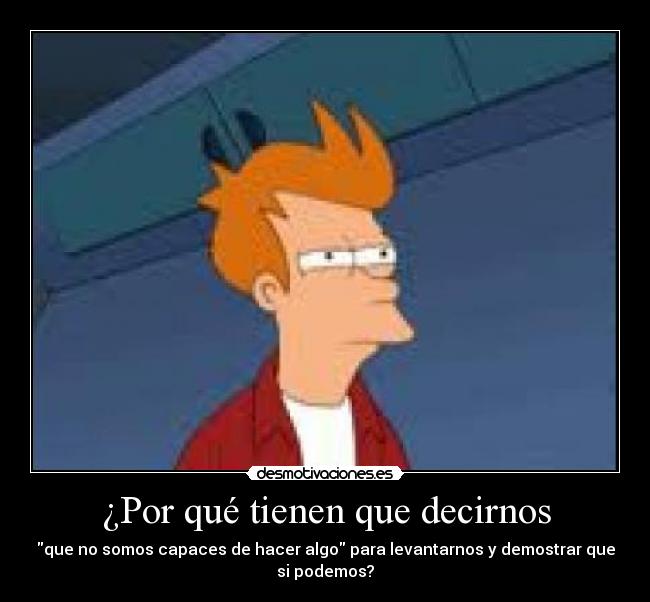 desmotivaciones.es

¿Por qué tienen que decirnos

"que no somos capaces de hacer algo" para levantarnos y demostrar que si podemos?